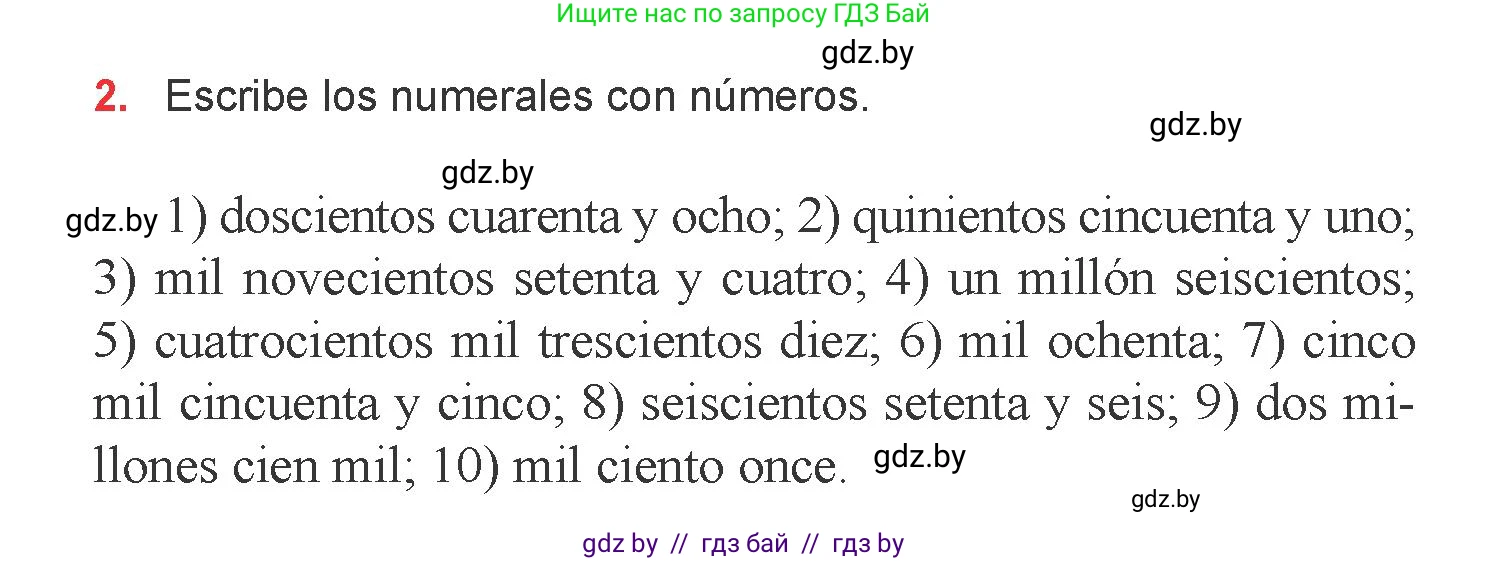 Ищите нас по запросу ГДЗ Бай

gdz.by

2. Escribe los numerales con números.

gdz.by

gdz.by

gdz.by 1) doscientos cuarenta y ocho; 2) quinientos cincuenta y uno; 3) mil novecientos setenta y cuatro; 4) un millón seiscientos; 5) cuatrocientos mil trescientos diez; 6) mil ochenta; 7) cinco mil cincuenta y cinco; 8) seiscientos setenta y seis; 9) dos millones cien mil; 10) mil ciento once. gdz.by

gdz.by

gdz by // гдз бай // гдз by